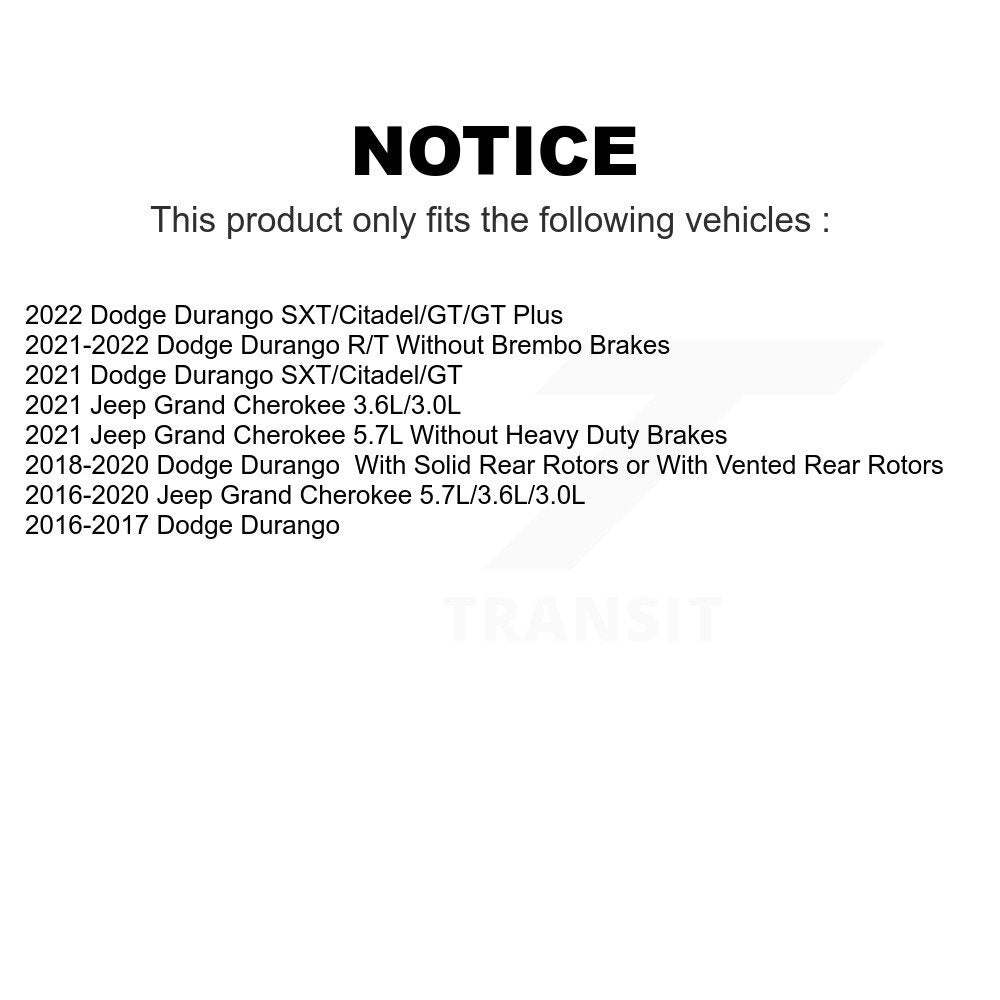 NOTICE

This product only fits the following vehicles :

2022 Dodge Durango SXT/Citadel/GT/GT Plus
2021-2022 Dodge Durango R/T Without Brembo Brakes
2021 Dodge Durango SXT/Citadel/GT
2021 Jeep Grand Cherokee 3.6L/3.0L
2021 Jeep Grand Cherokee 5.7L Without Heavy Duty Brakes
2018-2020 Dodge Durango With Solid Rear Rotors or With Vented Rear Rotors
2016-2020 Jeep Grand Cherokee 5.7L/3.6L/3.0L
2016-2017 Dodge Durango

TRANSIT